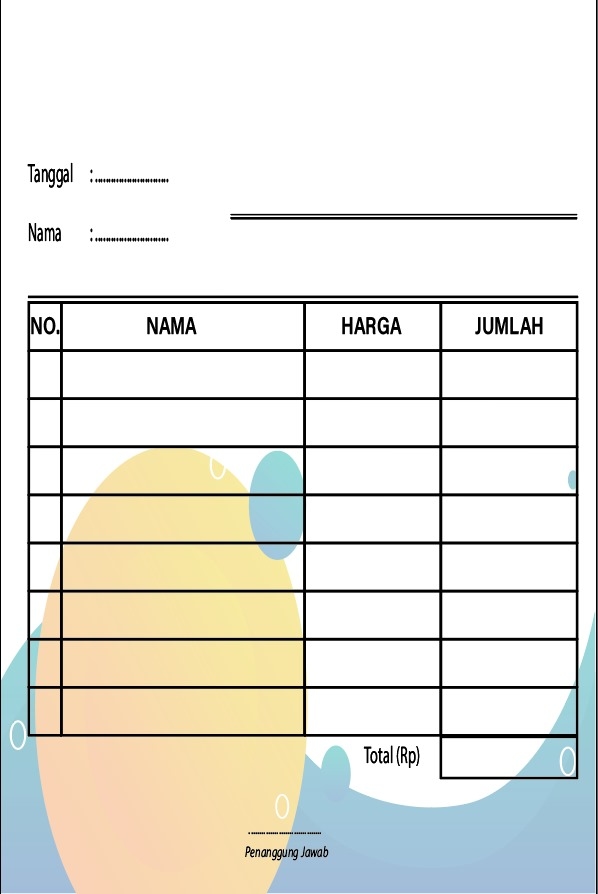 Tanggal : ____

Nama : ____

| NO. | NAMA | HARGA | JUMLAH |
|---|---|---|---|
| | | | |
| | | | |
| | | | |
| | | | |
| | | | |
| | | | |
| | | | |
| | | | |

Total (Rp)

____
Penanggung Jawab